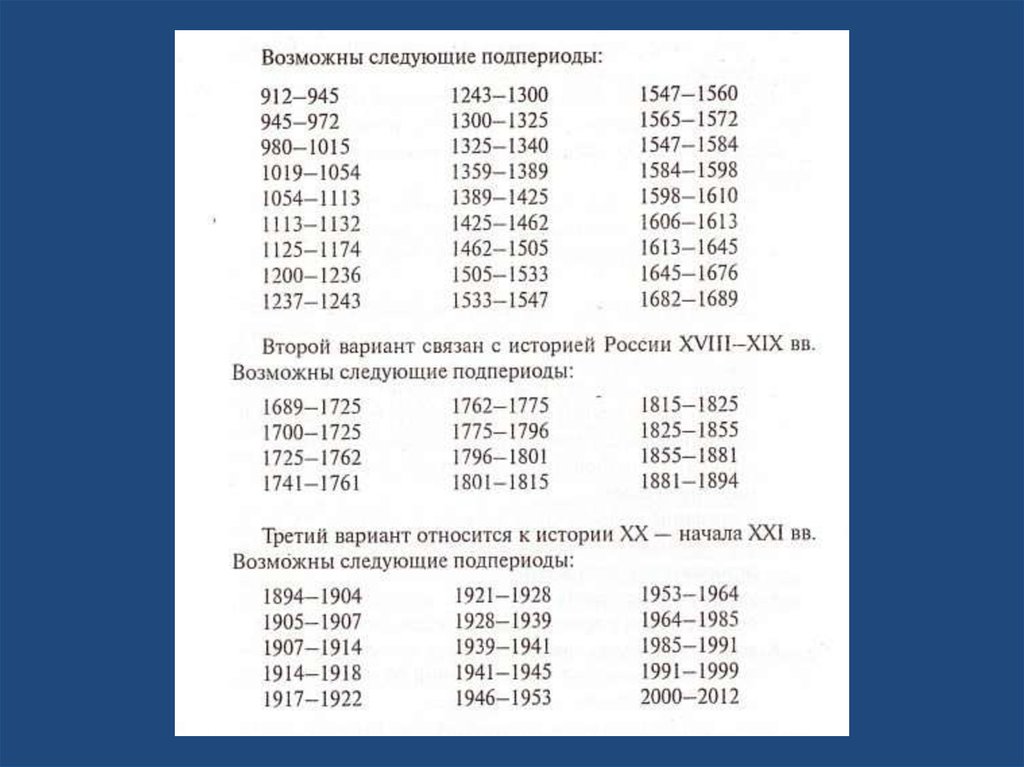 Возможны следующие подпериоды:

912–945
945–972
980–1015
1019–1054
1054–1113
1113–1132
1125–1174
1200–1236
1237–1243

1243–1300
1300–1325
1325–1340
1359–1389
1389–1425
1425–1462
1462–1505
1505–1533
1533–1547

1547–1560
1565–1572
1547–1584
1584–1598
1598–1610
1606–1613
1613–1645
1645–1676
1682–1689

Второй вариант связан с историей России XVIII–XIX вв. Возможны следующие подпериоды:

1689–1725
1700–1725
1725–1762
1741–1761

1762–1775
1775–1796
1796–1801
1801–1815

1815–1825
1825–1855
1855–1881
1881–1894

Третий вариант относится к истории XX — начала XXI вв. Возможны следующие подпериоды:

1894–1904
1905–1907
1907–1914
1914–1918
1917–1922

1921–1928
1928–1939
1939–1941
1941–1945
1946–1953

1953–1964
1964–1985
1985–1991
1991–1999
2000–2012